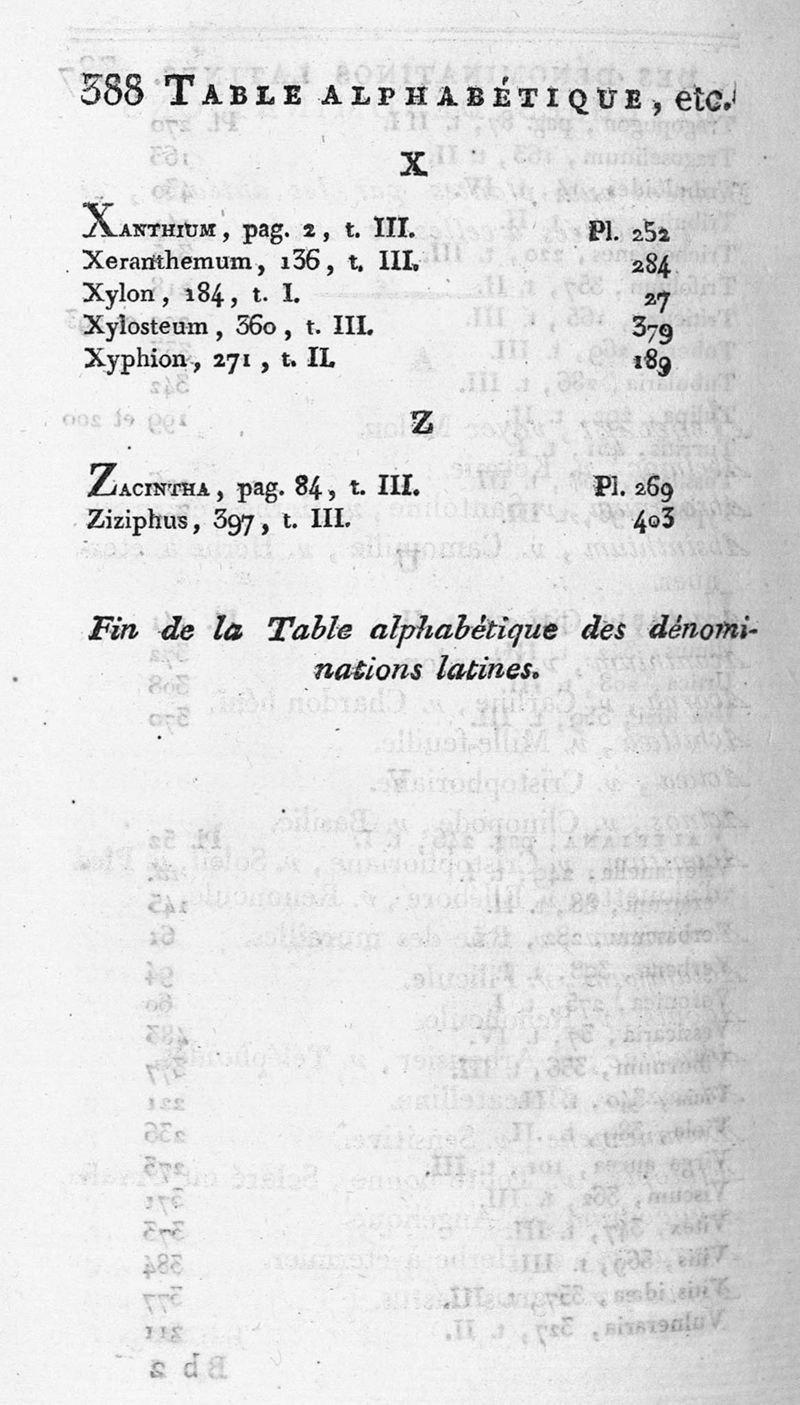 388 TABLE ALPHABÉTIQUE, etc.

X

XANTHIUM, pag. 2, t. III. Pl. 252
Xeranthemum, 136, t. III. 284
Xylon, 184, t. I. 27
Xylosteum, 360, t. III. 379
Xyphion, 271, t. II. 189

Z

ZACINTHA, pag. 84, t. III. Pl. 269
Ziziphus, 397, t. III. 403

Fin de la Table alphabétique des dénominations latines.